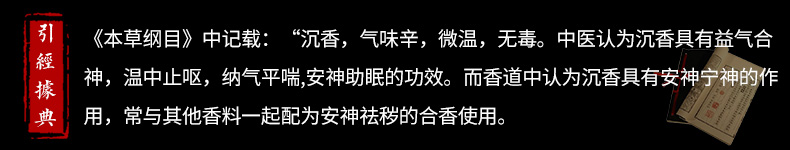 引經據典

《本草纲目》中记载：“沉香，气味辛，微温，无毒。中医认为沉香具有益气合神，温中止呕，纳气平喘,安神助眠的功效。而香道中认为沉香具有安神宁神的作用，常与其他香料一起配为安神祛秽的合香使用。